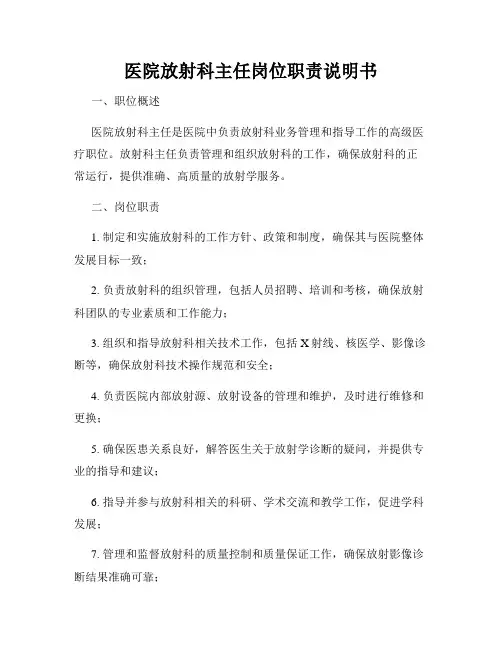 医院放射科主任岗位职责说明书

一、职位概述

医院放射科主任是医院中负责放射科业务管理和指导工作的高级医疗职位。放射科主任负责管理和组织放射科的工作，确保放射科的正常运行，提供准确、高质量的放射学服务。

二、岗位职责

1. 制定和实施放射科的工作方针、政策和制度，确保其与医院整体发展目标一致；

2. 负责放射科的组织管理，包括人员招聘、培训和考核，确保放射科团队的专业素质和工作能力；

3. 组织和指导放射科相关技术工作，包括 X 射线、核医学、影像诊断等，确保放射科技术操作规范和安全；

4. 负责医院内部放射源、放射设备的管理和维护，及时进行维修和更换；

5. 确保医患关系良好，解答医生关于放射学诊断的疑问，并提供专业的指导和建议；

6. 指导并参与放射科相关的科研、学术交流和教学工作，促进学科发展；

7. 管理和监督放射科的质量控制和质量保证工作，确保放射影像诊断结果准确可靠；